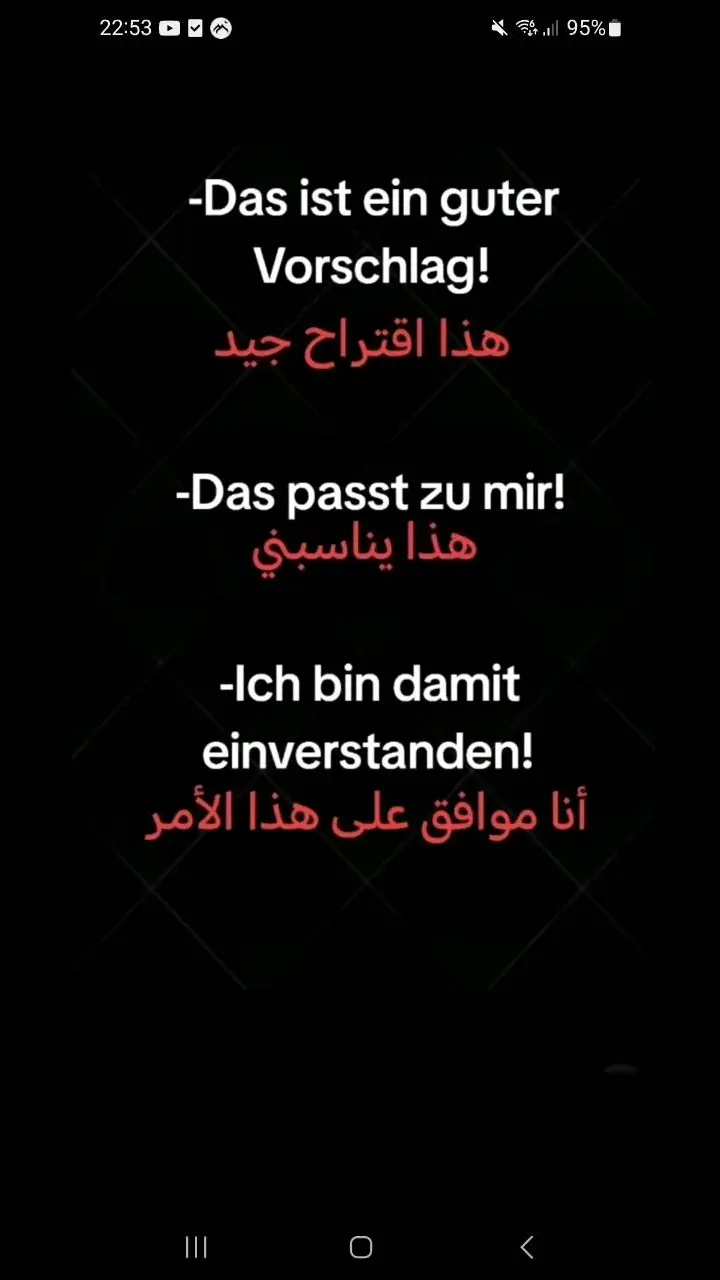 22:53

95%

-Das ist ein guter Vorschlag!
هذا اقتراح جيد

-Das passt zu mir!
هذا يناسبني

-Ich bin damit einverstanden!
أنا موافق على هذا الأمر